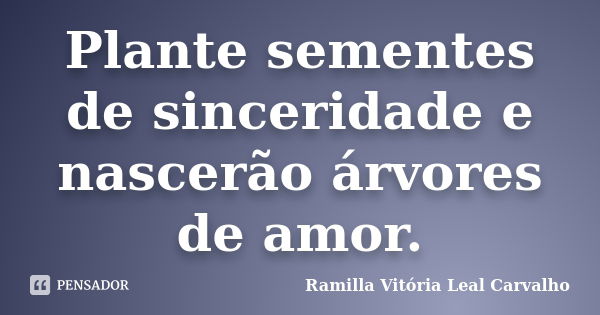 Plante sementes de sinceridade e nascerão árvores de amor.

PENSADOR

Ramilla Vitória Leal Carvalho